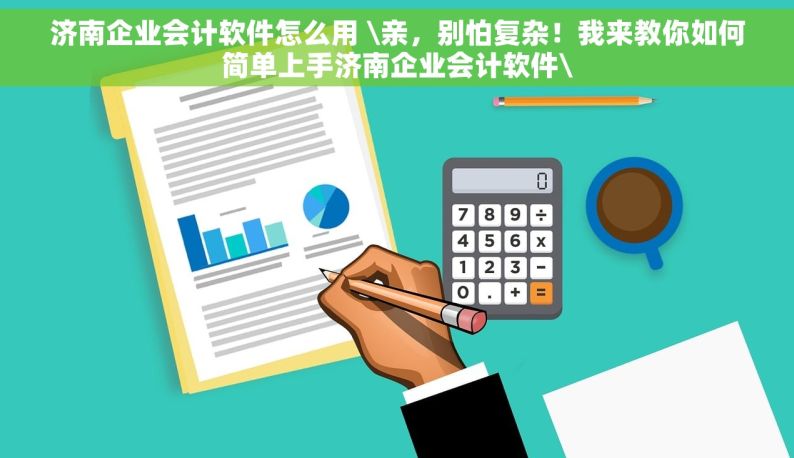 济南企业会计软件怎么用 \亲，别怕复杂！我来教你如何简单上手济南企业会计软件\

0

7 8 9 ÷
4 5 6 x
1 2 3 −
0 . + =